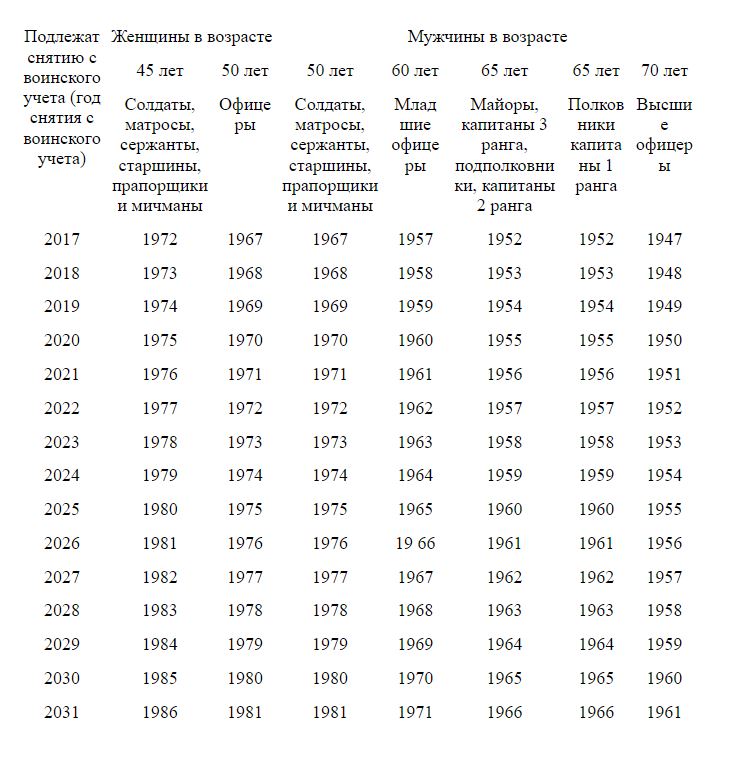 | Подлежат снятию с воинского учета (год снятия с воинского учета) | Женщины в возрасте | | Мужчины в возрасте | | | | |
|---|---|---|---|---|---|---|---|
| | 45 лет | 50 лет | 50 лет | 60 лет | 65 лет | 65 лет | 70 лет |
| | Солдаты, матросы, сержанты, старшины, прапорщики и мичманы | Офицеры | Солдаты, матросы, сержанты, старшины, прапорщики и мичманы | Младшие офицеры | Майоры, капитаны 3 ранга, подполковники, капитаны 2 ранга | Полковники капитаны 1 ранга | Высшие офицеры |
| 2017 | 1972 | 1967 | 1967 | 1957 | 1952 | 1952 | 1947 |
| 2018 | 1973 | 1968 | 1968 | 1958 | 1953 | 1953 | 1948 |
| 2019 | 1974 | 1969 | 1969 | 1959 | 1954 | 1954 | 1949 |
| 2020 | 1975 | 1970 | 1970 | 1960 | 1955 | 1955 | 1950 |
| 2021 | 1976 | 1971 | 1971 | 1961 | 1956 | 1956 | 1951 |
| 2022 | 1977 | 1972 | 1972 | 1962 | 1957 | 1957 | 1952 |
| 2023 | 1978 | 1973 | 1973 | 1963 | 1958 | 1958 | 1953 |
| 2024 | 1979 | 1974 | 1974 | 1964 | 1959 | 1959 | 1954 |
| 2025 | 1980 | 1975 | 1975 | 1965 | 1960 | 1960 | 1955 |
| 2026 | 1981 | 1976 | 1976 | 19 66 | 1961 | 1961 | 1956 |
| 2027 | 1982 | 1977 | 1977 | 1967 | 1962 | 1962 | 1957 |
| 2028 | 1983 | 1978 | 1978 | 1968 | 1963 | 1963 | 1958 |
| 2029 | 1984 | 1979 | 1979 | 1969 | 1964 | 1964 | 1959 |
| 2030 | 1985 | 1980 | 1980 | 1970 | 1965 | 1965 | 1960 |
| 2031 | 1986 | 1981 | 1981 | 1971 | 1966 | 1966 | 1961 |